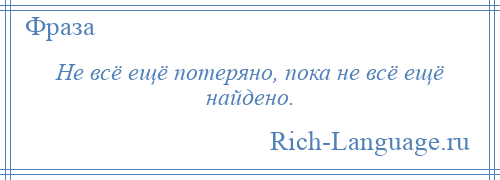 Фраза

Не всё ещё потеряно, пока не всё ещё найдено.

Rich-Language.ru